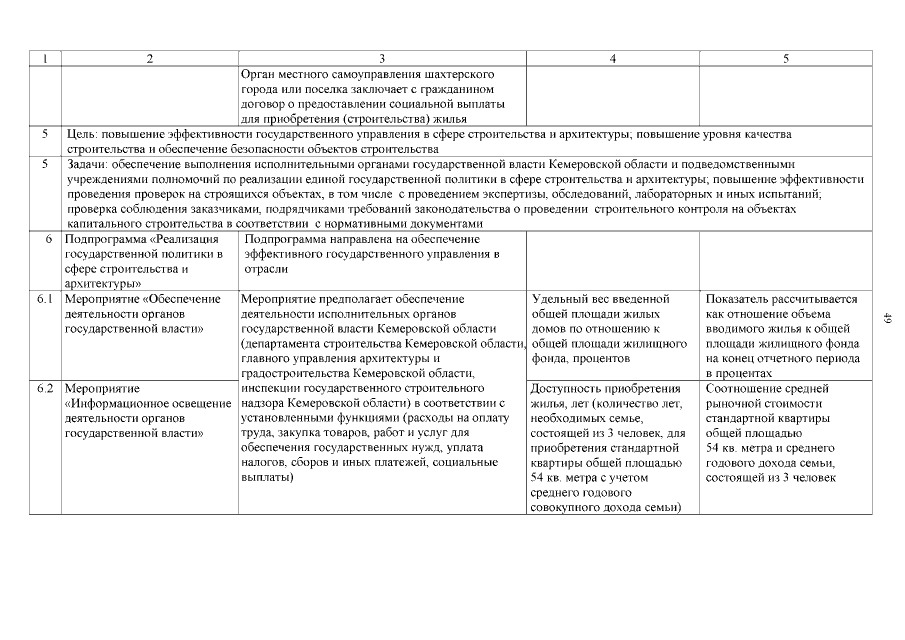 | 1 | 2 | 3 | 4 | 5 |
|---|---|---|---|---|
| | | Орган местного самоуправления шахтерского города или поселка заключает с гражданином договор о предоставлении социальной выплаты для приобретения (строительства) жилья | | |
| 5 | Цель: повышение эффективности государственного управления в сфере строительства и архитектуры; повышение уровня качества строительства и обеспечение безопасности объектов строительства | | | |
| 5 | Задачи: обеспечение выполнения исполнительными органами государственной власти Кемеровской области и подведомственными учреждениями полномочий по реализации единой государственной политики в сфере строительства и архитектуры; повышение эффективности проведения проверок на строящихся объектах, в том числе с проведением экспертизы, обследований, лабораторных и иных испытаний; проверка соблюдения заказчиками, подрядчиками требований законодательства о проведении строительного контроля на объектах капитального строительства в соответствии с нормативными документами | | | |
| 6 | Подпрограмма «Реализация государственной политики в сфере строительства и архитектуры» | Подпрограмма направлена на обеспечение эффективного государственного управления в отрасли | | |
| 6.1 | Мероприятие «Обеспечение деятельности органов государственной власти» | Мероприятие предполагает обеспечение деятельности исполнительных органов государственной власти Кемеровской области (департамента строительства Кемеровской области, главного управления архитектуры и градостроительства Кемеровской области, инспекции государственного строительного надзора Кемеровской области) в соответствии с установленными функциями (расходы на оплату труда, закупка товаров, работ и услуг для обеспечения государственных нужд, уплата налогов, сборов и иных платежей, социальные выплаты) | Удельный вес введенной общей площади жилых домов по отношению к общей площади жилищного фонда, процентов | Показатель рассчитывается как отношение объема вводимого жилья к общей площади жилищного фонда на конец отчетного периода в процентах |
| 6.2 | Мероприятие «Информационное освещение деятельности органов государственной власти» | | Доступность приобретения жилья, лет (количество лет, необходимых семье, состоящей из 3 человек, для приобретения стандартной квартиры общей площадью 54 кв. метра с учетом среднего годового совокупного дохода семьи) | Соотношение средней рыночной стоимости стандартной квартиры общей площадью 54 кв. метра и среднего годового дохода семьи, состоящей из 3 человек |

49